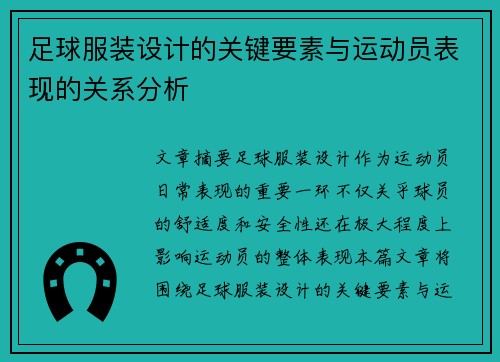 足球服装设计的关键要素与运动员表现的关系分析

文章摘要足球服装设计作为运动员日常表现的重要一环不仅关乎球员的舒适度和安全性还在极大程度上影响运动员的整体表现本篇文章将围绕足球服装设计的关键要素与运